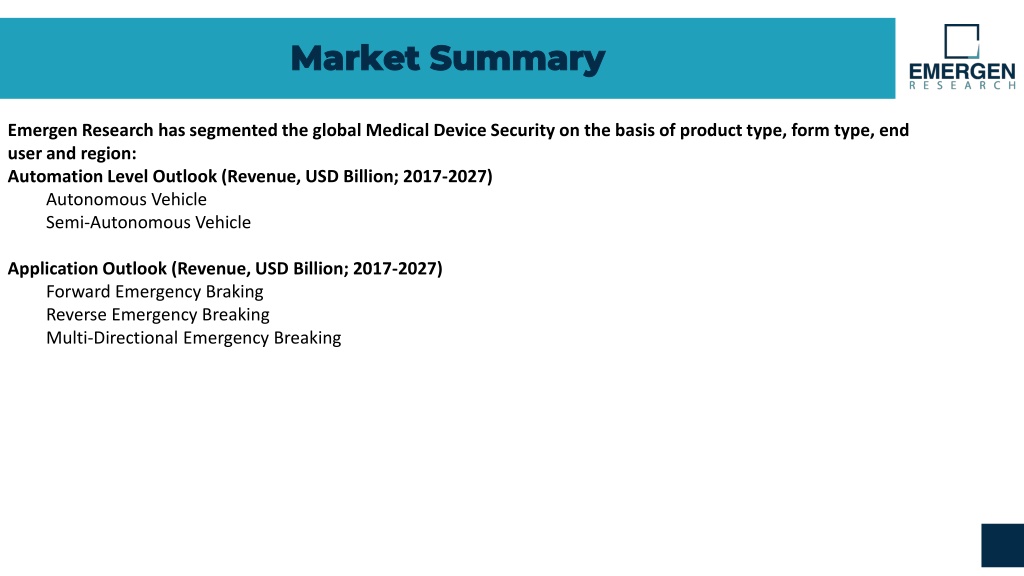 Market Summary

EMERGEN
RESEARCH

Emergen Research has segmented the global Medical Device Security on the basis of product type, form type, end user and region:
Automation Level Outlook (Revenue, USD Billion; 2017-2027)
Autonomous Vehicle
Semi-Autonomous Vehicle

Application Outlook (Revenue, USD Billion; 2017-2027)
Forward Emergency Braking
Reverse Emergency Breaking
Multi-Directional Emergency Breaking